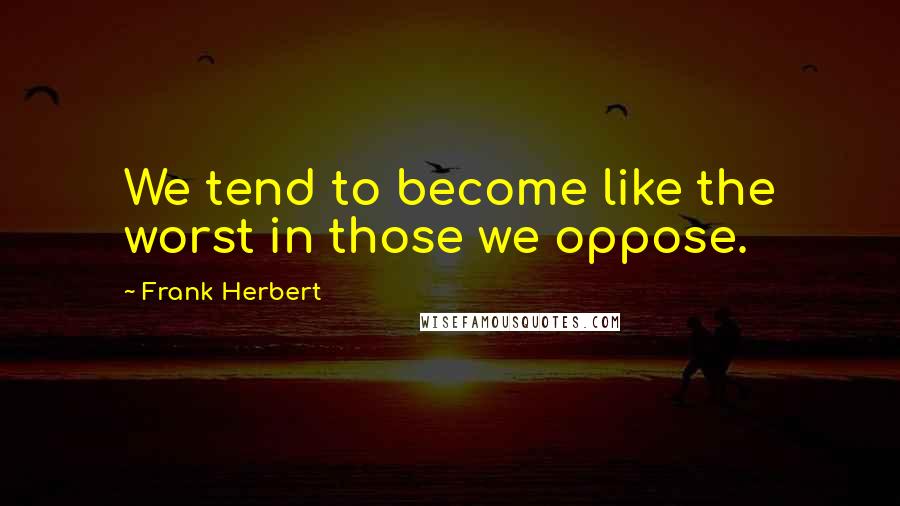 We tend to become like the worst in those we oppose.

~ Frank Herbert

WISEFAMOUSQUOTES.COM